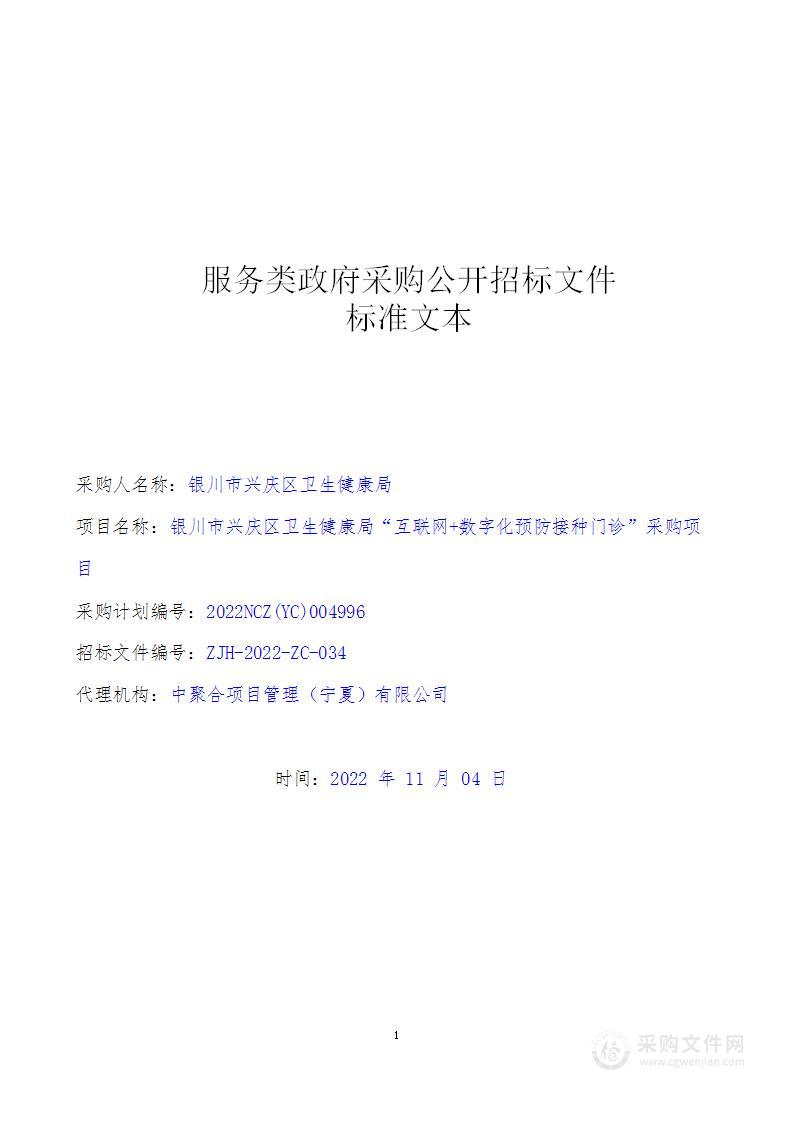 服务类政府采购公开招标文件
标准文本

采购人名称：银川市兴庆区卫生健康局

项目名称：银川市兴庆区卫生健康局“互联网+数字化预防接种门诊”采购项目

采购计划编号：2022NCZ(YC)004996

招标文件编号：ZJH-2022-ZC-034

代理机构：中聚合项目管理（宁夏）有限公司

时间：2022 年 11 月 04 日

1

采购文件网
www.cgwenjian.com